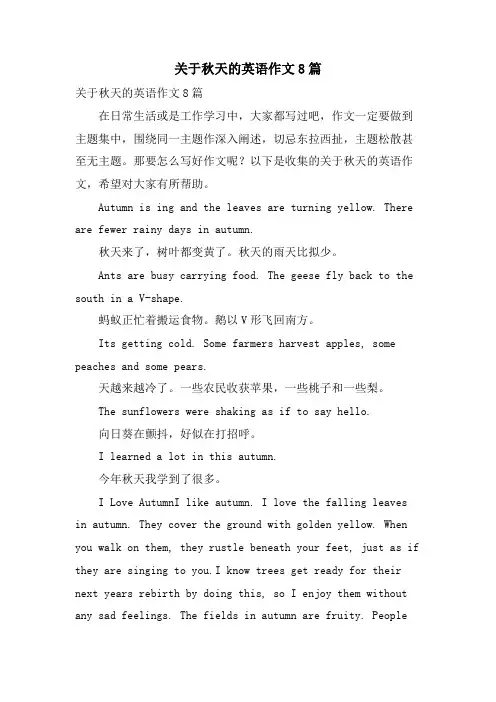 关于秋天的英语作文8篇

关于秋天的英语作文8篇

在日常生活或是工作学习中，大家都写过吧，作文一定要做到主题集中，围绕同一主题作深入阐述，切忌东拉西扯，主题松散甚至无主题。那要怎么写好作文呢？以下是收集的关于秋天的英语作文，希望对大家有所帮助。

Autumn is ing and the leaves are turning yellow. There are fewer rainy days in autumn.

秋天来了，树叶都变黄了。秋天的雨天比拟少。

Ants are busy carrying food. The geese fly back to the south in a V-shape.

蚂蚁正忙着搬运食物。鹅以V形飞回南方。

Its getting cold. Some farmers harvest apples, some peaches and some pears.

天越来越冷了。一些农民收获苹果，一些桃子和一些梨。

The sunflowers were shaking as if to say hello.

向日葵在颤抖，好似在打招呼。

I learned a lot in this autumn.

今年秋天我学到了很多。

I Love AutumnI like autumn. I love the falling leaves in autumn. They cover the ground with golden yellow. When you walk on them, they rustle beneath your feet, just as if they are singing to you.I know trees get ready for their next years rebirth by doing this, so I enjoy them without any sad feelings. The fields in autumn are fruity. People